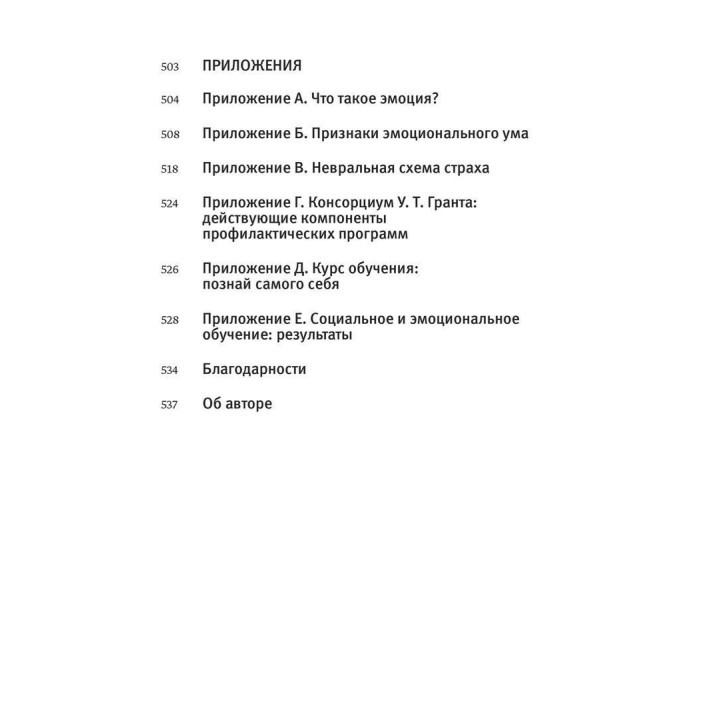 503 ПРИЛОЖЕНИЯ

504 Приложение А. Что такое эмоция?

508 Приложение Б. Признаки эмоционального ума

518 Приложение В. Невральная схема страха

524 Приложение Г. Консорциум У. Т. Гранта: действующие компоненты профилактических программ

526 Приложение Д. Курс обучения: познай самого себя

528 Приложение Е. Социальное и эмоциональное обучение: результаты

534 Благодарности

537 Об авторе